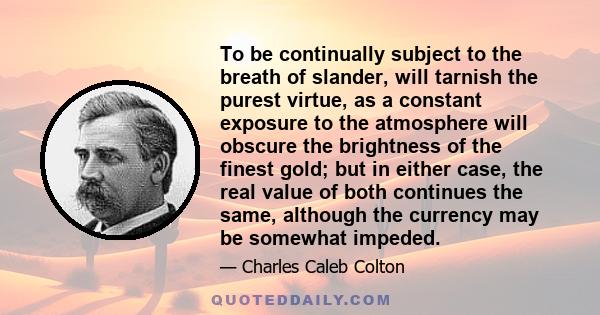 To be continually subject to the breath of slander, will tarnish the purest virtue, as a constant exposure to the atmosphere will obscure the brightness of the finest gold; but in either case, the real value of both continues the same, although the currency may be somewhat impeded.

— Charles Caleb Colton

QUOTEDDAILY.COM